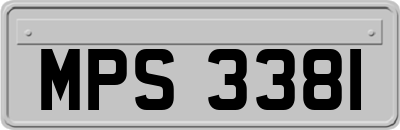 MPS 3381